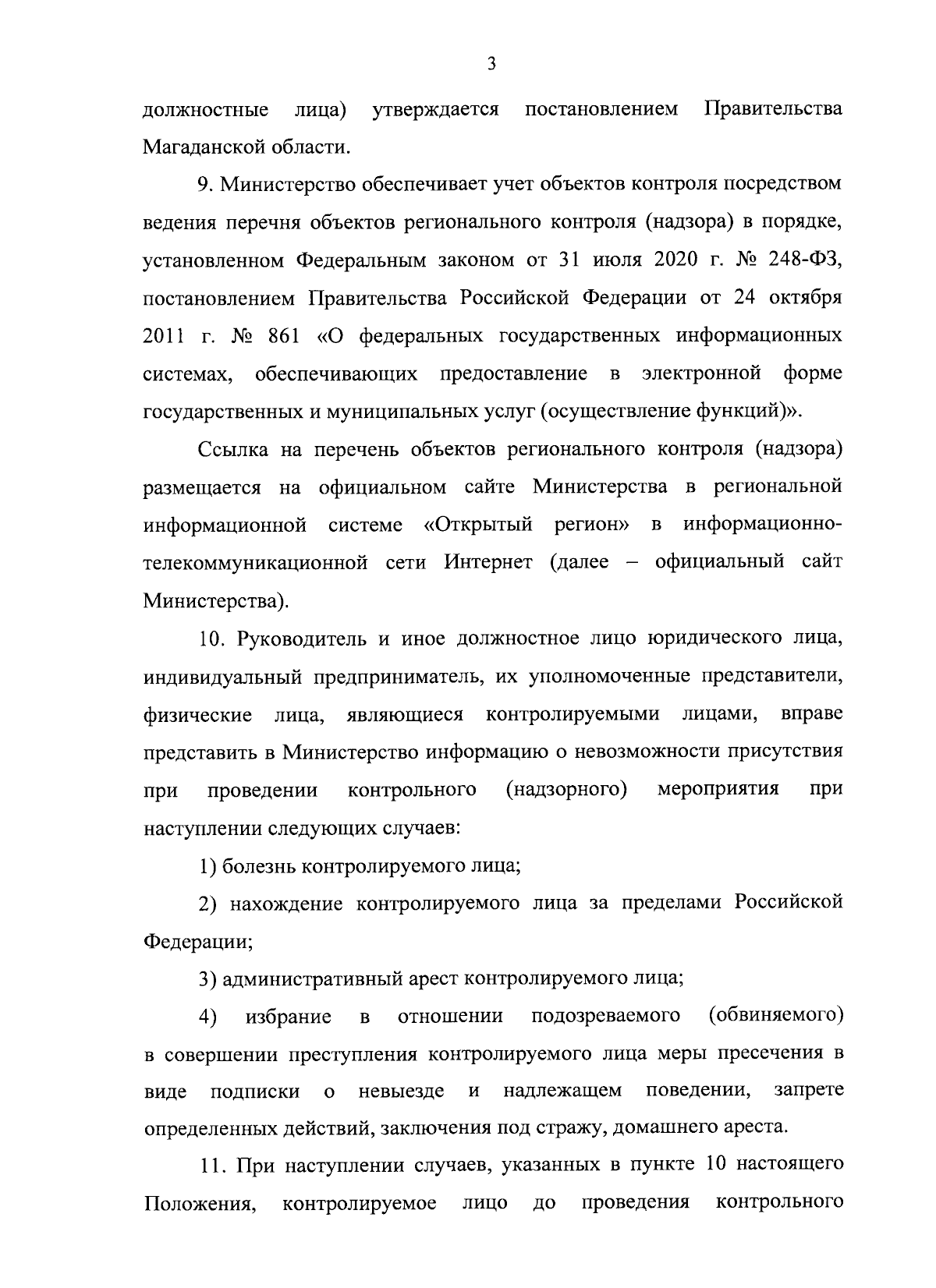 3

должностные лица) утверждается постановлением Правительства Магаданской области.

9. Министерство обеспечивает учет объектов контроля посредством ведения перечня объектов регионального контроля (надзора) в порядке, установленном Федеральным законом от 31 июля 2020 г. № 248-ФЗ, постановлением Правительства Российской Федерации от 24 октября 2011 г. № 861 «О федеральных государственных информационных системах, обеспечивающих предоставление в электронной форме государственных и муниципальных услуг (осуществление функций)».

Ссылка на перечень объектов регионального контроля (надзора) размещается на официальном сайте Министерства в региональной информационной системе «Открытый регион» в информационно-телекоммуникационной сети Интернет (далее – официальный сайт Министерства).

10. Руководитель и иное должностное лицо юридического лица, индивидуальный предприниматель, их уполномоченные представители, физические лица, являющиеся контролируемыми лицами, вправе представить в Министерство информацию о невозможности присутствия при проведении контрольного (надзорного) мероприятия при наступлении следующих случаев:

1) болезнь контролируемого лица;

2) нахождение контролируемого лица за пределами Российской Федерации;

3) административный арест контролируемого лица;

4) избрание в отношении подозреваемого (обвиняемого) в совершении преступления контролируемого лица меры пресечения в виде подписки о невыезде и надлежащем поведении, запрете определенных действий, заключения под стражу, домашнего ареста.

11. При наступлении случаев, указанных в пункте 10 настоящего Положения, контролируемое лицо до проведения контрольного